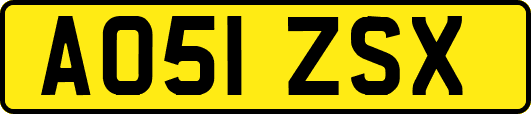 AO51 ZSX